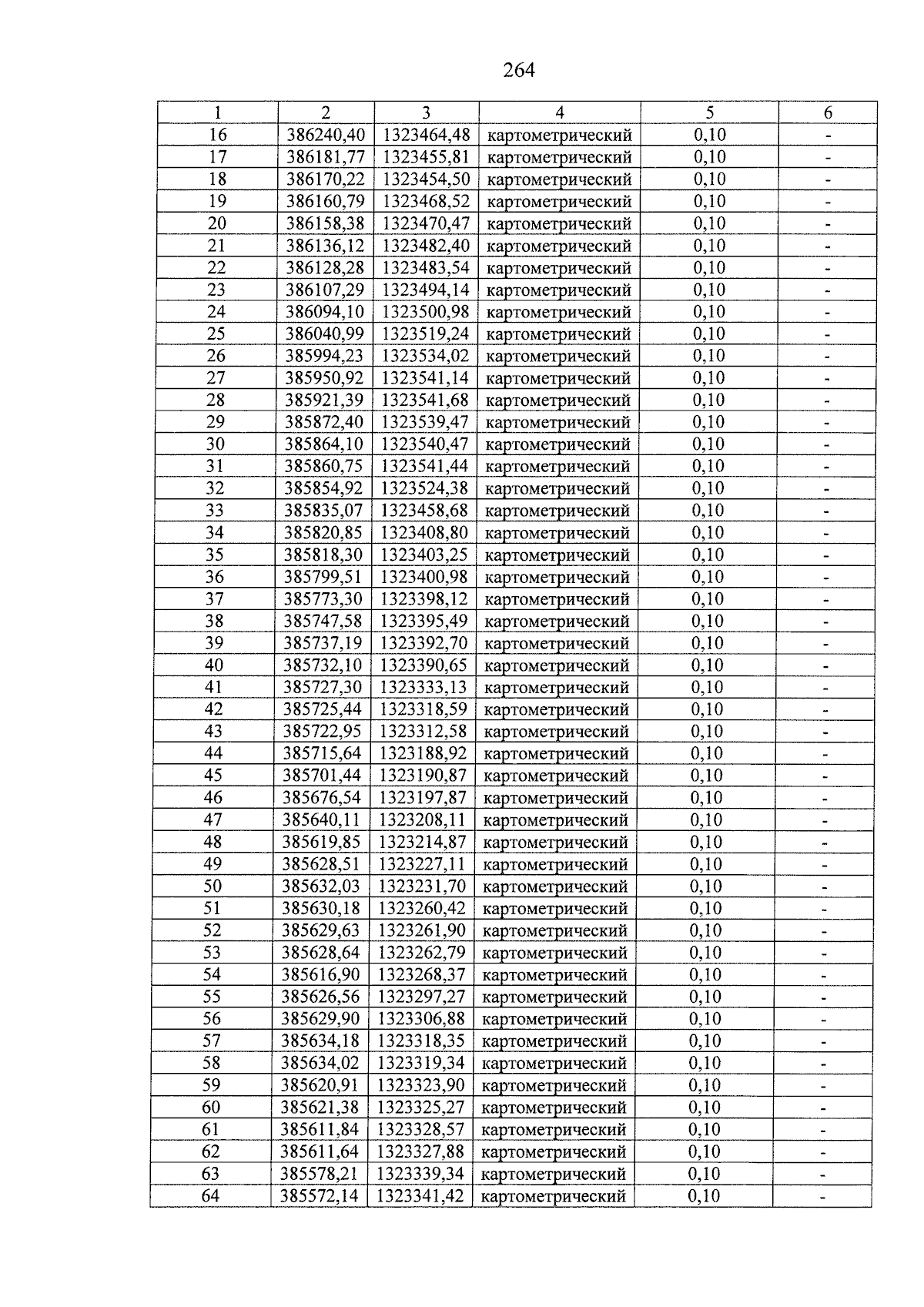 264

| 1 | 2 | 3 | 4 | 5 | 6 |
|---|---|---|---|---|---|
| 16 | 386240,40 | 1323464,48 | картометрический | 0,10 | - |
| 17 | 386181,77 | 1323455,81 | картометрический | 0,10 | - |
| 18 | 386170,22 | 1323454,50 | картометрический | 0,10 | - |
| 19 | 386160,79 | 1323468,52 | картометрический | 0,10 | - |
| 20 | 386158,38 | 1323470,47 | картометрический | 0,10 | - |
| 21 | 386136,12 | 1323482,40 | картометрический | 0,10 | - |
| 22 | 386128,28 | 1323483,54 | картометрический | 0,10 | - |
| 23 | 386107,29 | 1323494,14 | картометрический | 0,10 | - |
| 24 | 386094,10 | 1323500,98 | картометрический | 0,10 | - |
| 25 | 386040,99 | 1323519,24 | картометрический | 0,10 | - |
| 26 | 385994,23 | 1323534,02 | картометрический | 0,10 | - |
| 27 | 385950,92 | 1323541,14 | картометрический | 0,10 | - |
| 28 | 385921,39 | 1323541,68 | картометрический | 0,10 | - |
| 29 | 385872,40 | 1323539,47 | картометрический | 0,10 | - |
| 30 | 385864,10 | 1323540,47 | картометрический | 0,10 | - |
| 31 | 385860,75 | 1323541,44 | картометрический | 0,10 | - |
| 32 | 385854,92 | 1323524,38 | картометрический | 0,10 | - |
| 33 | 385835,07 | 1323458,68 | картометрический | 0,10 | - |
| 34 | 385820,85 | 1323408,80 | картометрический | 0,10 | - |
| 35 | 385818,30 | 1323403,25 | картометрический | 0,10 | - |
| 36 | 385799,51 | 1323400,98 | картометрический | 0,10 | - |
| 37 | 385773,30 | 1323398,12 | картометрический | 0,10 | - |
| 38 | 385747,58 | 1323395,49 | картометрический | 0,10 | - |
| 39 | 385737,19 | 1323392,70 | картометрический | 0,10 | - |
| 40 | 385732,10 | 1323390,65 | картометрический | 0,10 | - |
| 41 | 385727,30 | 1323333,13 | картометрический | 0,10 | - |
| 42 | 385725,44 | 1323318,59 | картометрический | 0,10 | - |
| 43 | 385722,95 | 1323312,58 | картометрический | 0,10 | - |
| 44 | 385715,64 | 1323188,92 | картометрический | 0,10 | - |
| 45 | 385701,44 | 1323190,87 | картометрический | 0,10 | - |
| 46 | 385676,54 | 1323197,87 | картометрический | 0,10 | - |
| 47 | 385640,11 | 1323208,11 | картометрический | 0,10 | - |
| 48 | 385619,85 | 1323214,87 | картометрический | 0,10 | - |
| 49 | 385628,51 | 1323227,11 | картометрический | 0,10 | - |
| 50 | 385632,03 | 1323231,70 | картометрический | 0,10 | - |
| 51 | 385630,18 | 1323260,42 | картометрический | 0,10 | - |
| 52 | 385629,63 | 1323261,90 | картометрический | 0,10 | - |
| 53 | 385628,64 | 1323262,79 | картометрический | 0,10 | - |
| 54 | 385616,90 | 1323268,37 | картометрический | 0,10 | - |
| 55 | 385626,56 | 1323297,27 | картометрический | 0,10 | - |
| 56 | 385629,90 | 1323306,88 | картометрический | 0,10 | - |
| 57 | 385634,18 | 1323318,35 | картометрический | 0,10 | - |
| 58 | 385634,02 | 1323319,34 | картометрический | 0,10 | - |
| 59 | 385620,91 | 1323323,90 | картометрический | 0,10 | - |
| 60 | 385621,38 | 1323325,27 | картометрический | 0,10 | - |
| 61 | 385611,84 | 1323328,57 | картометрический | 0,10 | - |
| 62 | 385611,64 | 1323327,88 | картометрический | 0,10 | - |
| 63 | 385578,21 | 1323339,34 | картометрический | 0,10 | - |
| 64 | 385572,14 | 1323341,42 | картометрический | 0,10 | - |